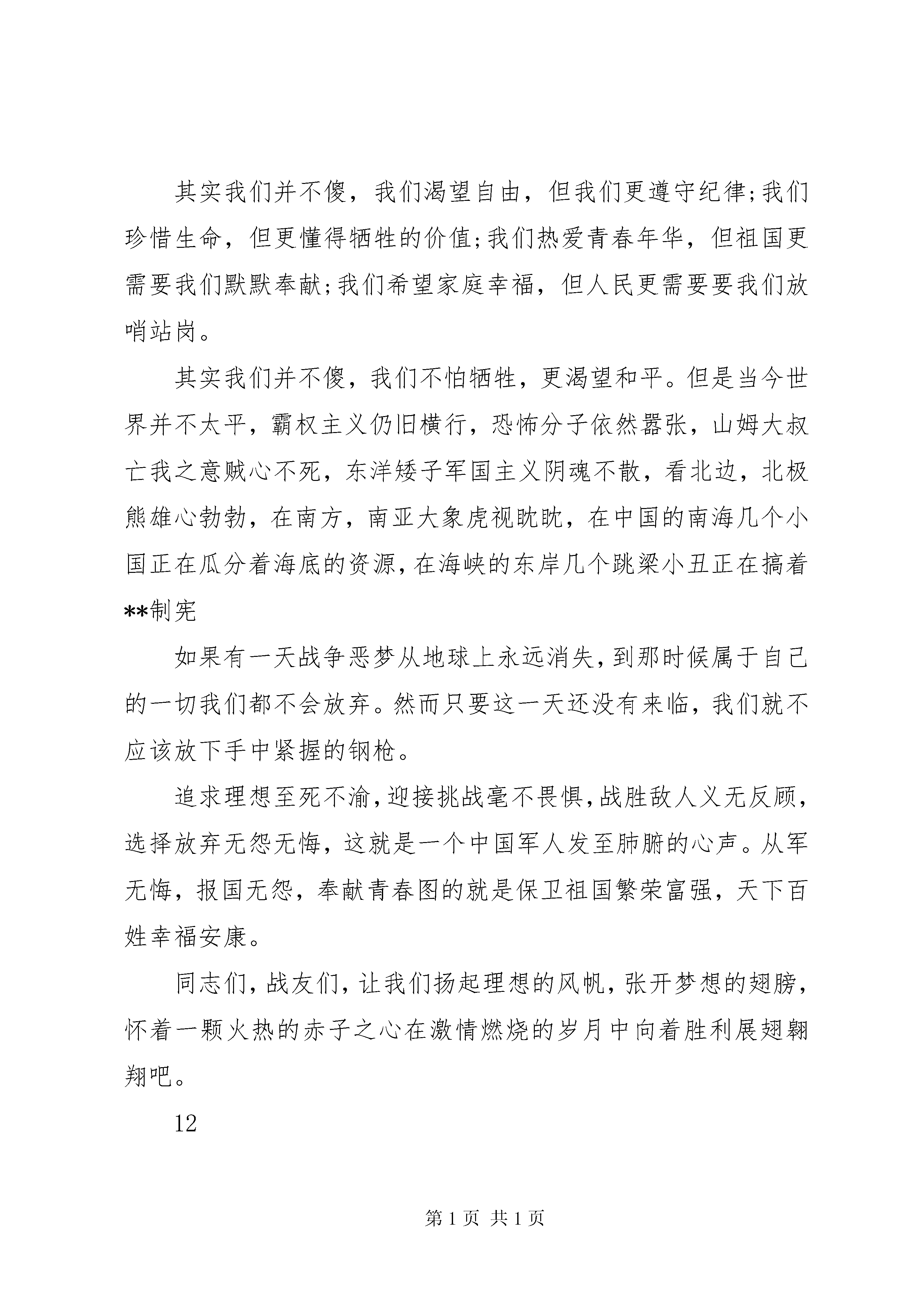 其实我们并不傻，我们渴望自由，但我们更遵守纪律;我们珍惜生命，但更懂得牺牲的价值;我们热爱青春年华，但祖国更需要我们默默奉献;我们希望家庭幸福，但人民更需要要我们放哨站岗。

其实我们并不傻，我们不怕牺牲，更渴望和平。但是当今世界并不太平，霸权主义仍旧横行，恐怖分子依然嚣张，山姆大叔亡我之意贼心不死，东洋矮子军国主义阴魂不散，看北边，北极熊雄心勃勃，在南方，南亚大象虎视眈眈，在中国的南海几个小国正在瓜分着海底的资源，在海峡的东岸几个跳梁小丑正在搞着**制宪

如果有一天战争恶梦从地球上永远消失，到那时候属于自己的一切我们都不会放弃。然而只要这一天还没有来临，我们就不应该放下手中紧握的钢枪。

追求理想至死不渝，迎接挑战毫不畏惧，战胜敌人义无反顾，选择放弃无怨无悔，这就是一个中国军人发至肺腑的心声。从军无悔，报国无怨，奉献青春图的就是保卫祖国繁荣富强，天下百姓幸福安康。

同志们，战友们，让我们扬起理想的风帆，张开梦想的翅膀，怀着一颗火热的赤子之心在激情燃烧的岁月中向着胜利展翅翱翔吧。

12

第 1 页 共 1 页